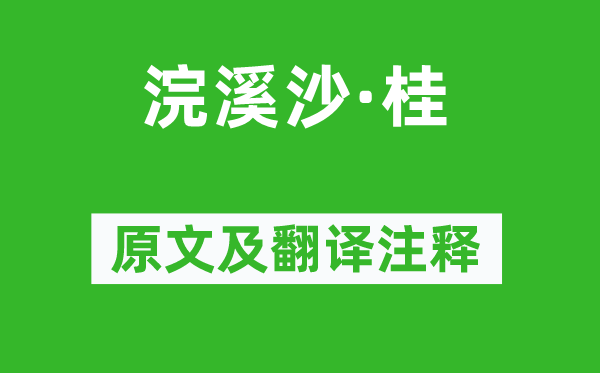 浣溪沙·桂

原文及翻译注释